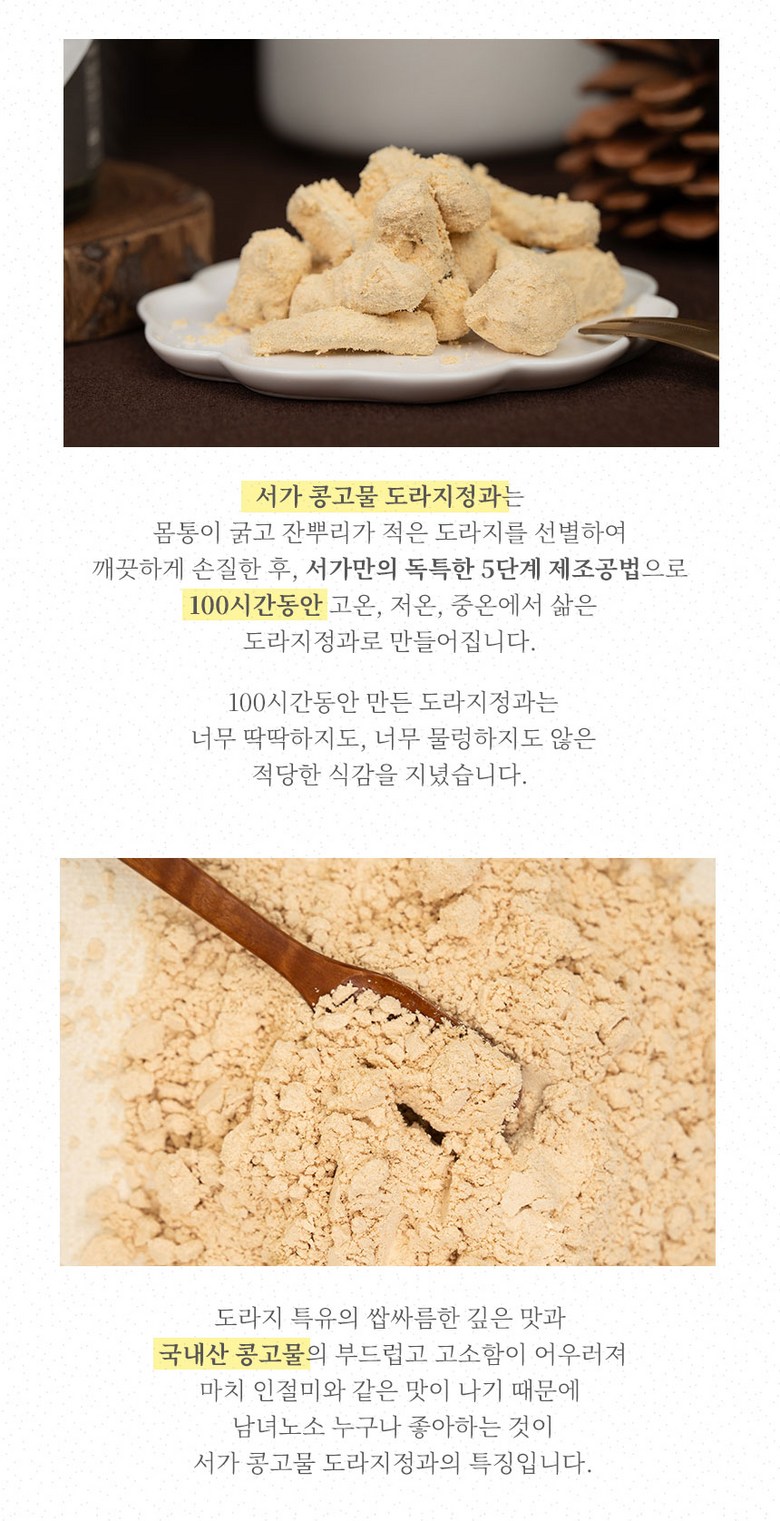 서가 콩고물 도라지정과는
몸통이 굵고 잔뿌리가 적은 도라지를 선별하여
깨끗하게 손질한 후, 서가만의 독특한 5단계 제조공법으로
100시간동안 고온, 저온, 중온에서 삶은
도라지정과로 만들어집니다.

100시간동안 만든 도라지정과는
너무 딱딱하지도, 너무 물렁하지도 않은
적당한 식감을 지녔습니다.

도라지 특유의 쌉싸름한 깊은 맛과
국내산 콩고물의 부드럽고 고소함이 어우러져
마치 인절미와 같은 맛이 나기 때문에
남녀노소 누구나 좋아하는 것이
서가 콩고물 도라지정과의 특징입니다.